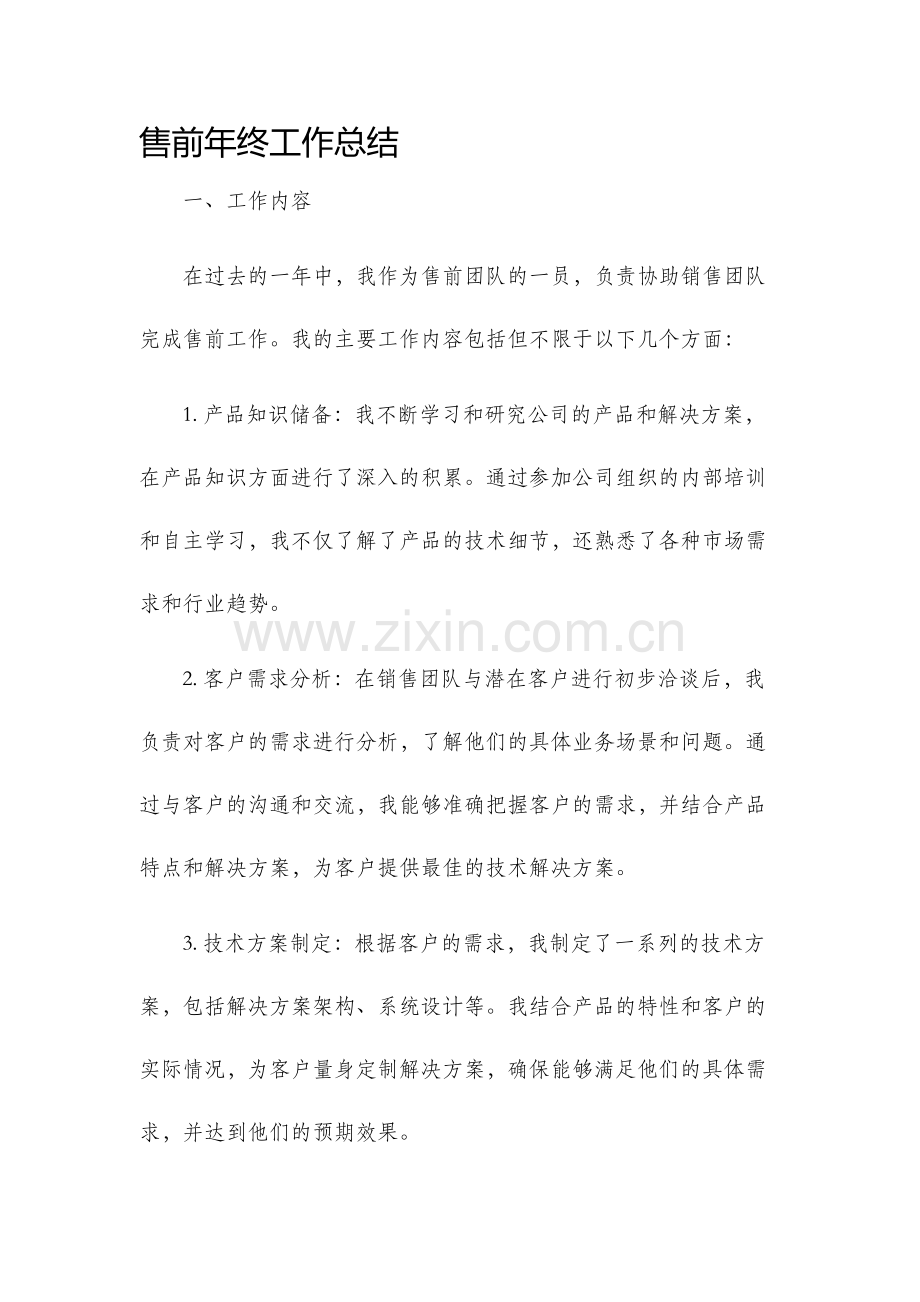 售前年终工作总结

一、工作内容

在过去的一年中，我作为售前团队的一员，负责协助销售团队完成售前工作。我的主要工作内容包括但不限于以下几个方面：

1. 产品知识储备：我不断学习和研究公司的产品和解决方案，在产品知识方面进行了深入的积累。通过参加公司组织的内部培训和自主学习，我不仅了解了产品的技术细节，还熟悉了各种市场需求和行业趋势。

www.zixin.com.cn

2. 客户需求分析：在销售团队与潜在客户进行初步洽谈后，我负责对客户的需求进行分析，了解他们的具体业务场景和问题。通过与客户的沟通和交流，我能够准确把握客户的需求，并结合产品特点和解决方案，为客户提供最佳的技术解决方案。

3. 技术方案制定：根据客户的需求，我制定了一系列的技术方案，包括解决方案架构、系统设计等。我结合产品的特性和客户的实际情况，为客户量身定制解决方案，确保能够满足他们的具体需求，并达到他们的预期效果。